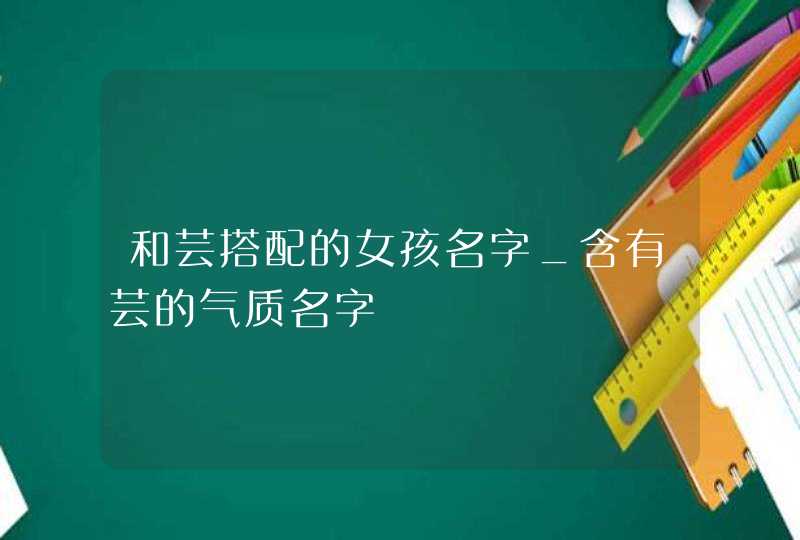 和芸搭配的女孩名字_含有芸的气质名字